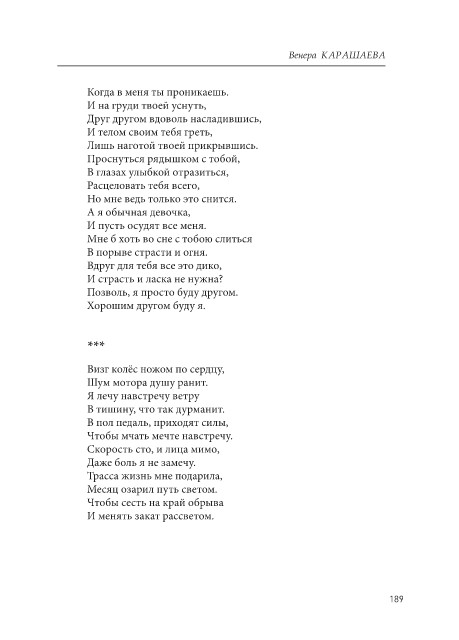 Венера КАРАШАЕВА

Когда в меня ты проникаешь.
И на груди твоей уснуть,
Друг другом вдоволь насладившись,
И телом своим тебя греть,
Лишь наготой твоей прикрывшись.
Проснуться рядышком с тобой,
В глазах улыбкой отразиться,
Расцеловать тебя всего,
Но мне ведь только это снится.
А я обычная девочка,
И пусть осудят все меня.
Мне б хоть во сне с тобою слиться
В порыве страсти и огня.
Вдруг для тебя все это дико,
И страсть и ласка не нужна?
Позволь, я просто буду другом.
Хорошим другом буду я.

***

Визг колёс ножом по сердцу,
Шум мотора душу ранит.
Я лечу навстречу ветру
В тишину, что так дурманит.
В пол педаль, приходят силы,
Чтобы мчать мечте навстречу.
Скорость сто, и лица мимо,
Даже боль я не замечу.
Трасса жизнь мне подарила,
Месяц озарил путь светом.
Чтобы сесть на край обрыва
И менять закат рассветом.

189